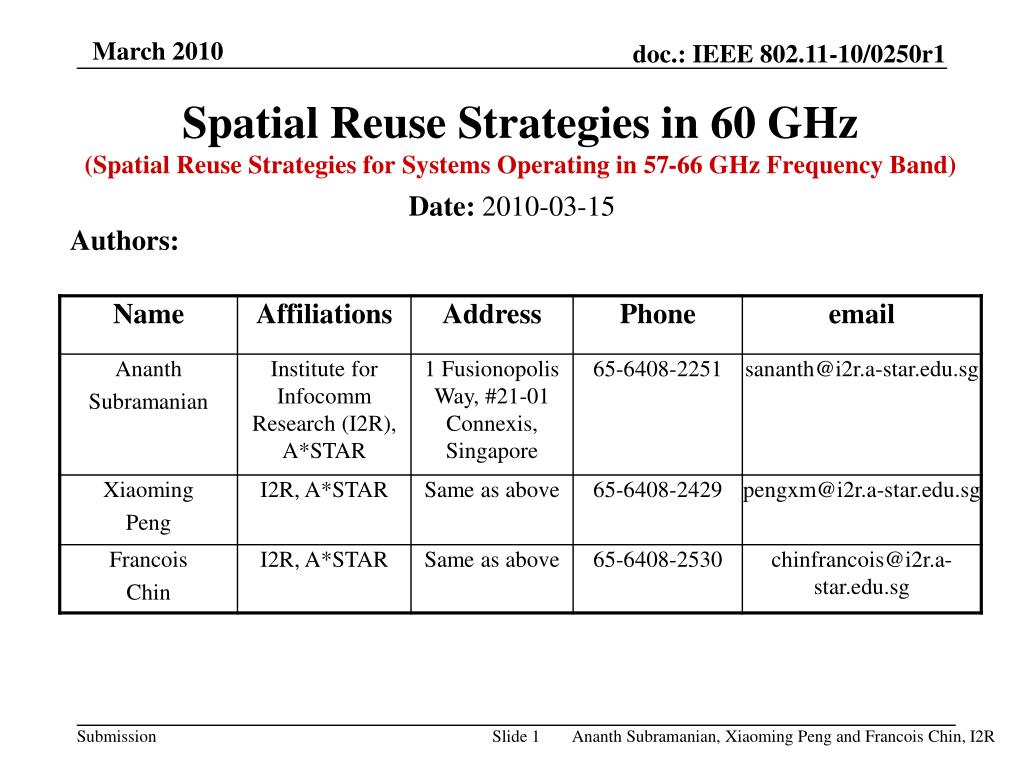 March 2010

doc.: IEEE 802.11-10/0250r1

Spatial Reuse Strategies in 60 GHz

(Spatial Reuse Strategies for Systems Operating in 57-66 GHz Frequency Band)

Date: 2010-03-15

Authors:

| Name | Affiliations | Address | Phone | email |
|---|---|---|---|---|
| Ananth Subramanian | Institute for Infocomm Research (I2R), A*STAR | 1 Fusionopolis Way, #21-01 Connexis, Singapore | 65-6408-2251 | sananth@i2r.a-star.edu.sg |
| Xiaoming Peng | I2R, A*STAR | Same as above | 65-6408-2429 | pengxm@i2r.a-star.edu.sg |
| Francois Chin | I2R, A*STAR | Same as above | 65-6408-2530 | chinfrancois@i2r.a-star.edu.sg |

Submission

Slide 1

Ananth Subramanian, Xiaoming Peng and Francois Chin, I2R